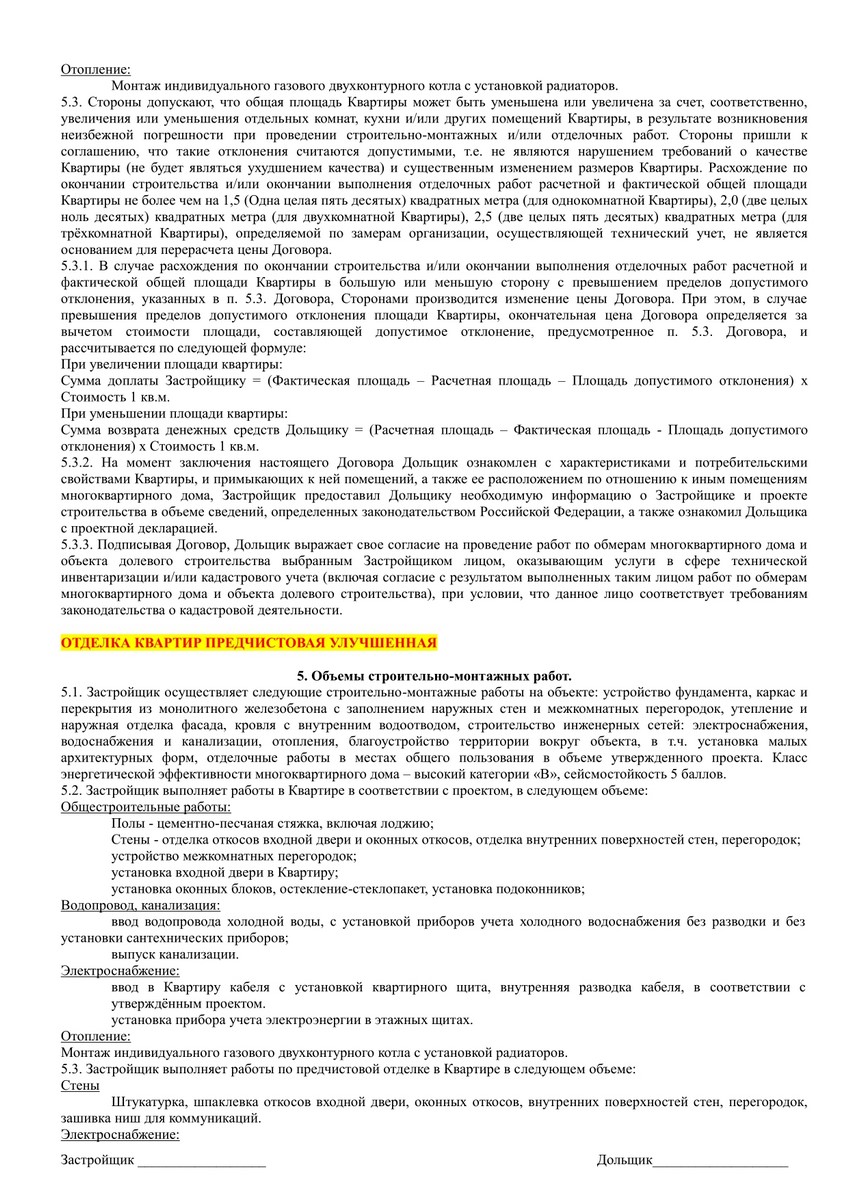 Отопление:

Монтаж индивидуального газового двухконтурного котла с установкой радиаторов.

5.3. Стороны допускают, что общая площадь Квартиры может быть уменьшена или увеличена за счет, соответственно, увеличения или уменьшения отдельных комнат, кухни и/или других помещений Квартиры, в результате возникновения неизбежной погрешности при проведении строительно-монтажных и/или отделочных работ. Стороны пришли к соглашению, что такие отклонения считаются допустимыми, т.е. не являются нарушением требований о качестве Квартиры (не будет являться ухудшением качества) и существенным изменением размеров Квартиры. Расхождение по окончании строительства и/или окончании выполнения отделочных работ расчетной и фактической общей площади Квартиры не более чем на 1,5 (Одна целая пять десятых) квадратных метра (для однокомнатной Квартиры), 2,0 (две целых ноль десятых) квадратных метра (для двухкомнатной Квартиры), 2,5 (две целых пять десятых) квадратных метра (для трёхкомнатной Квартиры), определяемой по замерам организации, осуществляющей технический учет, не является основанием для перерасчета цены Договора.

5.3.1. В случае расхождения по окончании строительства и/или окончании выполнения отделочных работ расчетной и фактической общей площади Квартиры в большую или меньшую сторону с превышением пределов допустимого отклонения, указанных в п. 5.3. Договора, Сторонами производится изменение цены Договора. При этом, в случае превышения пределов допустимого отклонения площади Квартиры, окончательная цена Договора определяется за вычетом стоимости площади, составляющей допустимое отклонение, предусмотренное п. 5.3. Договора, и рассчитывается по следующей формуле:

При увеличении площади квартиры:

Сумма доплаты Застройщику = (Фактическая площадь – Расчетная площадь – Площадь допустимого отклонения) х Стоимость 1 кв.м.

При уменьшении площади квартиры:

Сумма возврата денежных средств Дольщику = (Расчетная площадь – Фактическая площадь - Площадь допустимого отклонения) х Стоимость 1 кв.м.

5.3.2. На момент заключения настоящего Договора Дольщик ознакомлен с характеристиками и потребительскими свойствами Квартиры, и примыкающих к ней помещений, а также ее расположением по отношению к иным помещениям многоквартирного дома, Застройщик предоставил Дольщику необходимую информацию о Застройщике и проекте строительства в объеме сведений, определенных законодательством Российской Федерации, а также ознакомил Дольщика с проектной декларацией.

5.3.3. Подписывая Договор, Дольщик выражает свое согласие на проведение работ по обмерам многоквартирного дома и объекта долевого строительства выбранным Застройщиком лицом, оказывающим услуги в сфере технической инвентаризации и/или кадастрового учета (включая согласие с результатом выполненных таким лицом работ по обмерам многоквартирного дома и объекта долевого строительства), при условии, что данное лицо соответствует требованиям законодательства о кадастровой деятельности.

ОТДЕЛКА КВАРТИР ПРЕДЧИСТОВАЯ УЛУЧШЕННАЯ

5. Объемы строительно-монтажных работ.

5.1. Застройщик осуществляет следующие строительно-монтажные работы на объекте: устройство фундамента, каркас и перекрытия из монолитного железобетона с заполнением наружных стен и межкомнатных перегородок, утепление и наружная отделка фасада, кровля с внутренним водоотводом, строительство инженерных сетей: электроснабжения, водоснабжения и канализации, отопления, благоустройство территории вокруг объекта, в т.ч. установка малых архитектурных форм, отделочные работы в местах общего пользования в объеме утвержденного проекта. Класс энергетической эффективности многоквартирного дома – высокий категории «В», сейсмостойкость 5 баллов.

5.2. Застройщик выполняет работы в Квартире в соответствии с проектом, в следующем объеме:

Общестроительные работы:

Полы - цементно-песчаная стяжка, включая лоджию;

Стены - отделка откосов входной двери и оконных откосов, отделка внутренних поверхностей стен, перегородок;

устройство межкомнатных перегородок;

установка входной двери в Квартиру;

установка оконных блоков, остекление-стеклопакет, установка подоконников;

Водопровод, канализация:

ввод водопровода холодной воды, с установкой приборов учета холодного водоснабжения без разводки и без установки сантехнических приборов;

выпуск канализации.

Электроснабжение:

ввод в Квартиру кабеля с установкой квартирного щита, внутренняя разводка кабеля, в соответствии с утверждённым проектом.

установка прибора учета электроэнергии в этажных щитах.

Отопление:

Монтаж индивидуального газового двухконтурного котла с установкой радиаторов.

5.3. Застройщик выполняет работы по предчистовой отделке в Квартире в следующем объеме:

Стены

Штукатурка, шпаклевка откосов входной двери, оконных откосов, внутренних поверхностей стен, перегородок, зашивка ниш для коммуникаций.

Электроснабжение:

Застройщик __________________ Дольщик___________________